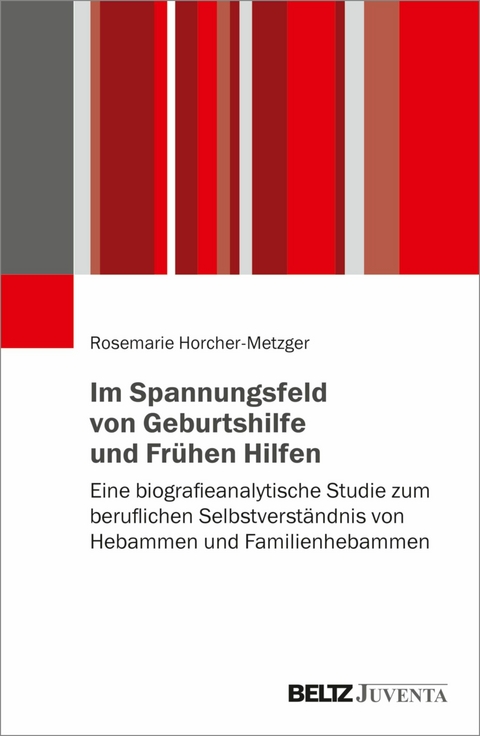 Rosemarie Horcher-Metzger

Im Spannungsfeld von Geburtshilfe und Frühen Hilfen

Eine biografieanalytische Studie zum beruflichen Selbstverständnis von Hebammen und Familienhebammen

BELTZ JUVENTA